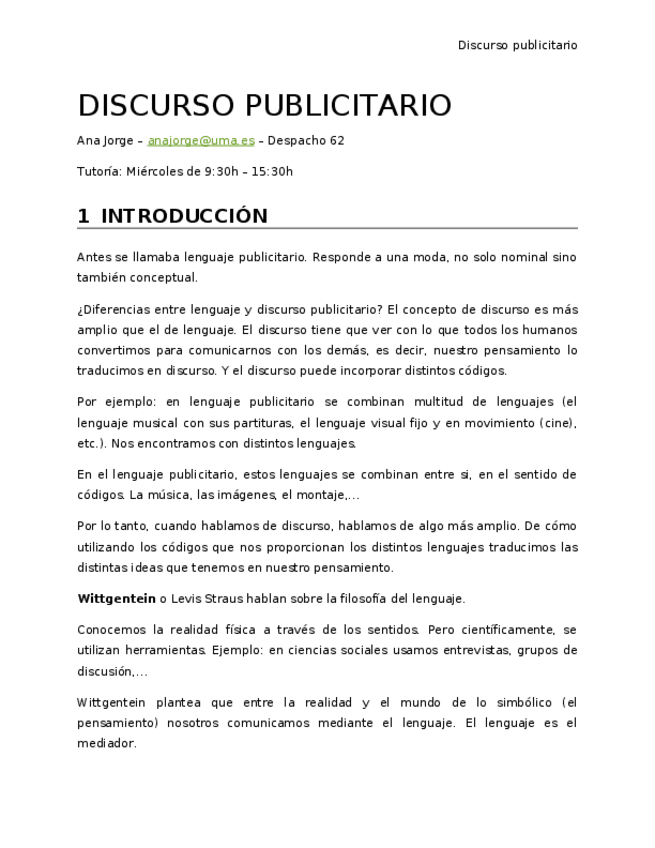 Discurso publicitario

DISCURSO PUBLICITARIO

Ana Jorge – anajorge@uma.es – Despacho 62

Tutoría: Miércoles de 9:30h – 15:30h

1 INTRODUCCIÓN

Antes se llamaba lenguaje publicitario. Responde a una moda, no solo nominal sino también conceptual.

¿Diferencias entre lenguaje y discurso publicitario? El concepto de discurso es más amplio que el de lenguaje. El discurso tiene que ver con lo que todos los humanos convertimos para comunicarnos con los demás, es decir, nuestro pensamiento lo traducimos en discurso. Y el discurso puede incorporar distintos códigos.

Por ejemplo: en lenguaje publicitario se combinan multitud de lenguajes (el lenguaje musical con sus partituras, el lenguaje visual fijo y en movimiento (cine), etc.). Nos encontramos con distintos lenguajes.

En el lenguaje publicitario, estos lenguajes se combinan entre si, en el sentido de códigos. La música, las imágenes, el montaje,…

Por lo tanto, cuando hablamos de discurso, hablamos de algo más amplio. De cómo utilizando los códigos que nos proporcionan los distintos lenguajes traducimos las distintas ideas que tenemos en nuestro pensamiento.

Wittgentein o Levis Straus hablan sobre la filosofía del lenguaje.

Conocemos la realidad física a través de los sentidos. Pero científicamente, se utilizan herramientas. Ejemplo: en ciencias sociales usamos entrevistas, grupos de discusión,…

Wittgentein plantea que entre la realidad y el mundo de lo simbólico (el pensamiento) nosotros comunicamos mediante el lenguaje. El lenguaje es el mediador.